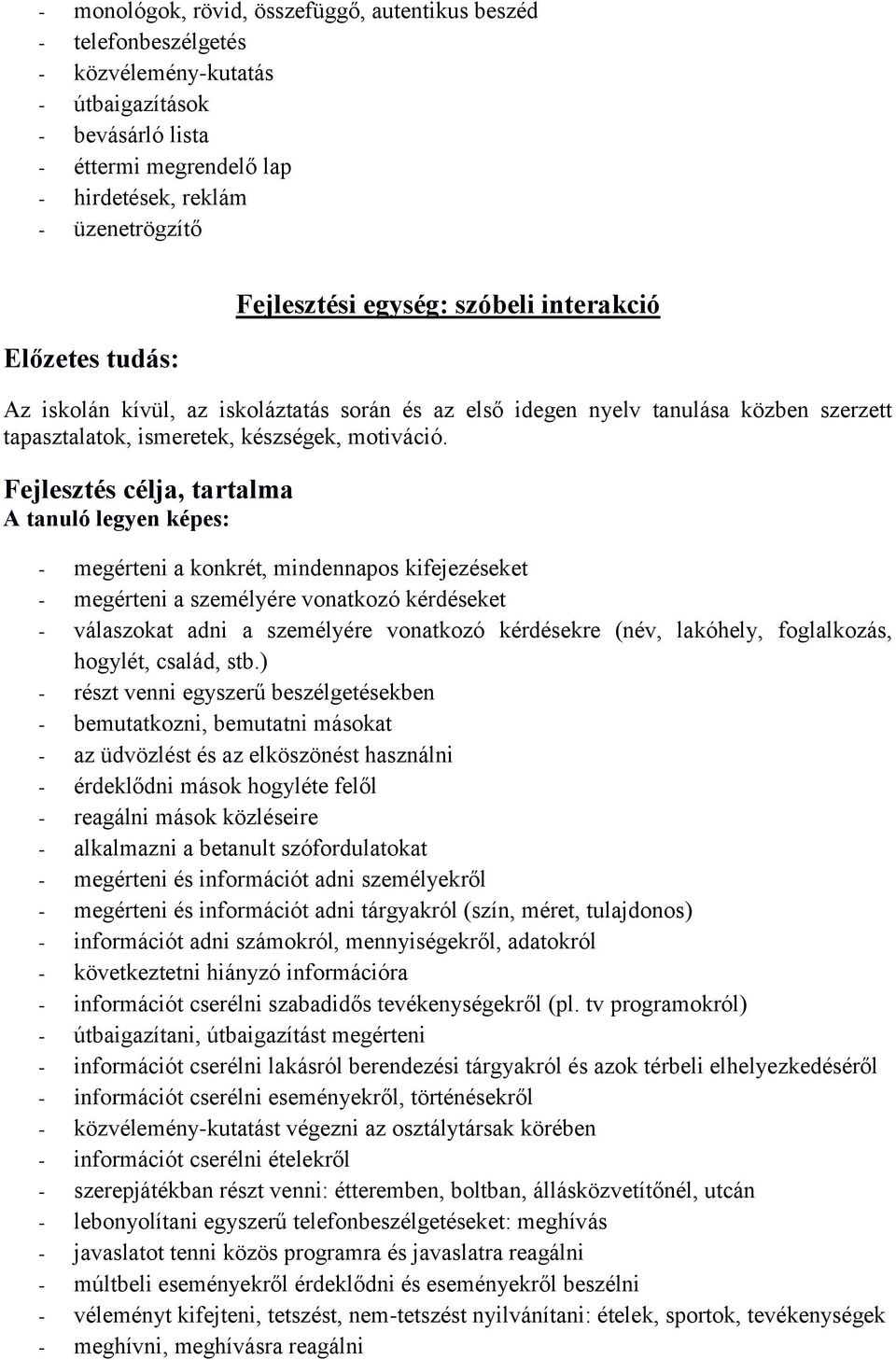 - monológok, rövid, összefüggő, autentikus beszéd
- telefonbeszélgetés
- közvélemény-kutatás
- útbaigazítások
- bevásárló lista
- éttermi megrendelő lap
- hirdetések, reklám
- üzenetrögzítő

Fejlesztési egység: szóbeli interakció

Előzetes tudás:

Az iskolán kívül, az iskoláztatás során és az első idegen nyelv tanulása közben szerzett tapasztalatok, ismeretek, készségek, motiváció.

Fejlesztés célja, tartalma
A tanuló legyen képes:

- megérteni a konkrét, mindennapos kifejezéseket
- megérteni a személyére vonatkozó kérdéseket
- válaszokat adni a személyére vonatkozó kérdésekre (név, lakóhely, foglalkozás, hogylét, család, stb.)
- részt venni egyszerű beszélgetésekben
- bemutatkozni, bemutatni másokat
- az üdvözlést és az elköszönést használni
- érdeklődni mások hogyléte felől
- reagálni mások közléseire
- alkalmazni a betanult szófordulatokat
- megérteni és információt adni személyekről
- megérteni és információt adni tárgyakról (szín, méret, tulajdonos)
- információt adni számokról, mennyiségekről, adatokról
- következtetni hiányzó információra
- információt cserélni szabadidős tevékenységekről (pl. tv programokról)
- útbaigazítani, útbaigazítást megérteni
- információt cserélni lakásról berendezési tárgyakról és azok térbeli elhelyezkedéséről
- információt cserélni eseményekről, történésekről
- közvélemény-kutatást végezni az osztálytársak körében
- információt cserélni ételekről
- szerepjátékban részt venni: étteremben, boltban, állásközvetítőnél, utcán
- lebonyolítani egyszerű telefonbeszélgetéseket: meghívás
- javaslatot tenni közös programra és javaslatra reagálni
- múltbeli eseményekről érdeklődni és eseményekről beszélni
- véleményt kifejteni, tetszést, nem-tetszést nyilvánítani: ételek, sportok, tevékenységek
- meghívni, meghívásra reagálni